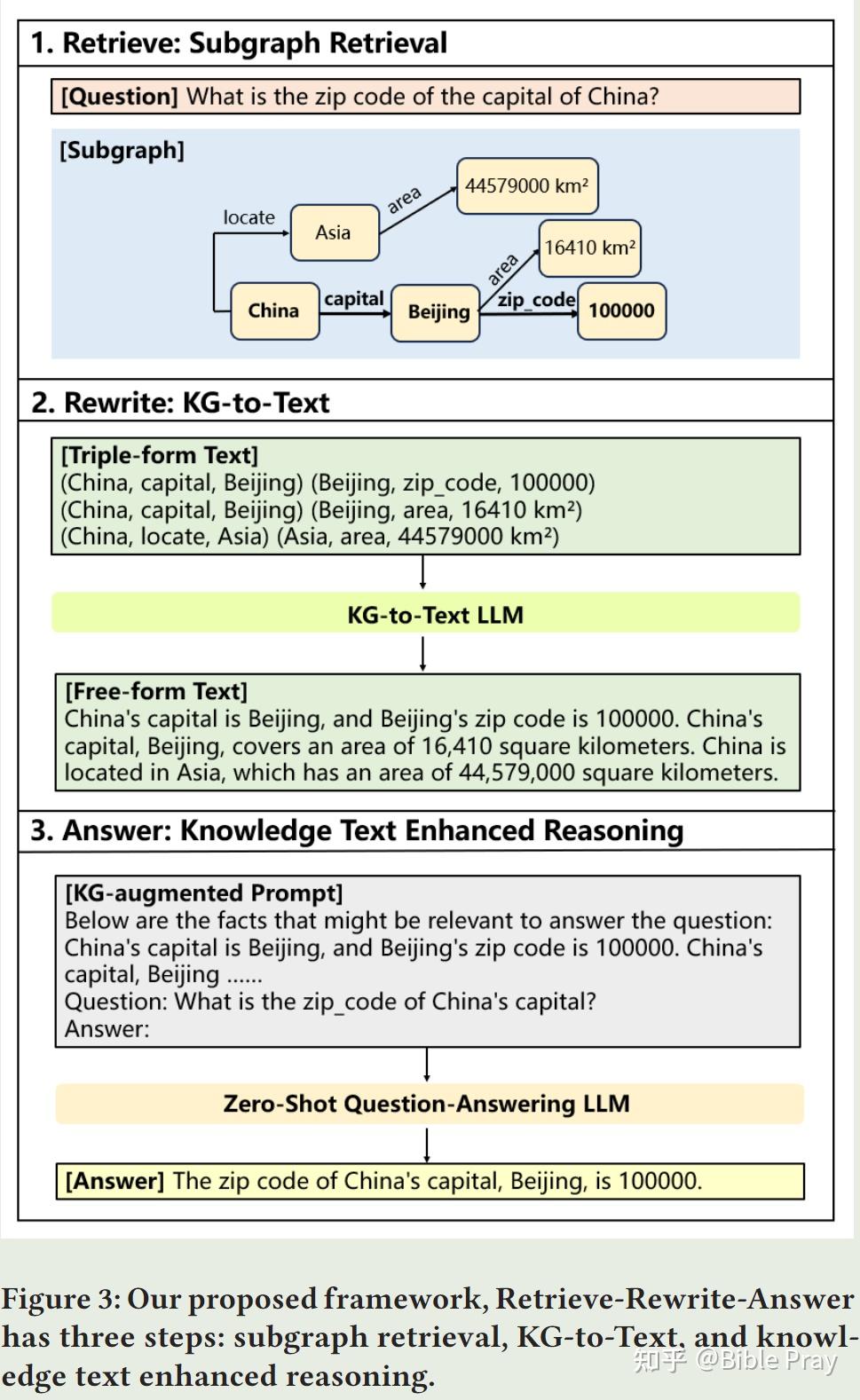 1. Retrieve: Subgraph Retrieval

[Question] What is the zip code of the capital of China?

[Subgraph]

locate

Asia

area

44579000 km²

16410 km²

area

China

capital

Beijing

zip_code

100000

2. Rewrite: KG-to-Text

[Triple-form Text]
(China, capital, Beijing) (Beijing, zip_code, 100000)
(China, capital, Beijing) (Beijing, area, 16410 km²)
(China, locate, Asia) (Asia, area, 44579000 km²)

KG-to-Text LLM

[Free-form Text]
China's capital is Beijing, and Beijing's zip code is 100000. China's capital, Beijing, covers an area of 16,410 square kilometers. China is located in Asia, which has an area of 44,579,000 square kilometers.

3. Answer: Knowledge Text Enhanced Reasoning

[KG-augmented Prompt]
Below are the facts that might be relevant to answer the question:
China's capital is Beijing, and Beijing's zip code is 100000. China's capital, Beijing ......
Question: What is the zip_code of China's capital?
Answer:

Zero-Shot Question-Answering LLM

[Answer] The zip code of China's capital, Beijing, is 100000.

Figure 3: Our proposed framework, Retrieve-Rewrite-Answer has three steps: subgraph retrieval, KG-to-Text, and knowledge text enhanced reasoning.

知乎 @Bible Pray